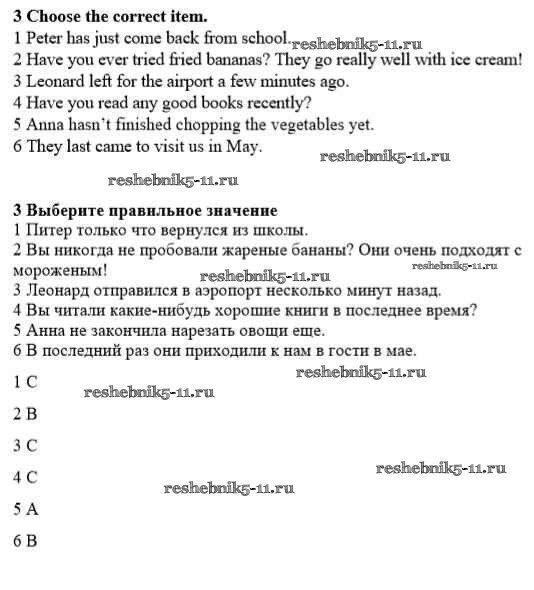 3 Choose the correct item.

1 Peter has just come back from school. reshebnik5-11.ru
2 Have you ever tried fried bananas? They go really well with ice cream!
3 Leonard left for the airport a few minutes ago.
4 Have you read any good books recently?
5 Anna hasn't finished chopping the vegetables yet.
6 They last came to visit us in May.

reshebnik5-11.ru

reshebnik5-11.ru

3 Выберите правильное значение

1 Питер только что вернулся из школы.
2 Вы никогда не пробовали жареные бананы? Они очень подходят с мороженым! reshebnik5-11.ru reshebnik5-11.ru
3 Леонард отправился в аэропорт несколько минут назад.
4 Вы читали какие-нибудь хорошие книги в последнее время?
5 Анна не закончила нарезать овощи еще.
6 В последний раз они приходили к нам в гости в мае.

reshebnik5-11.ru

1 C reshebnik5-11.ru

2 B

3 C

reshebnik5-11.ru

4 C reshebnik5-11.ru

5 A

6 B